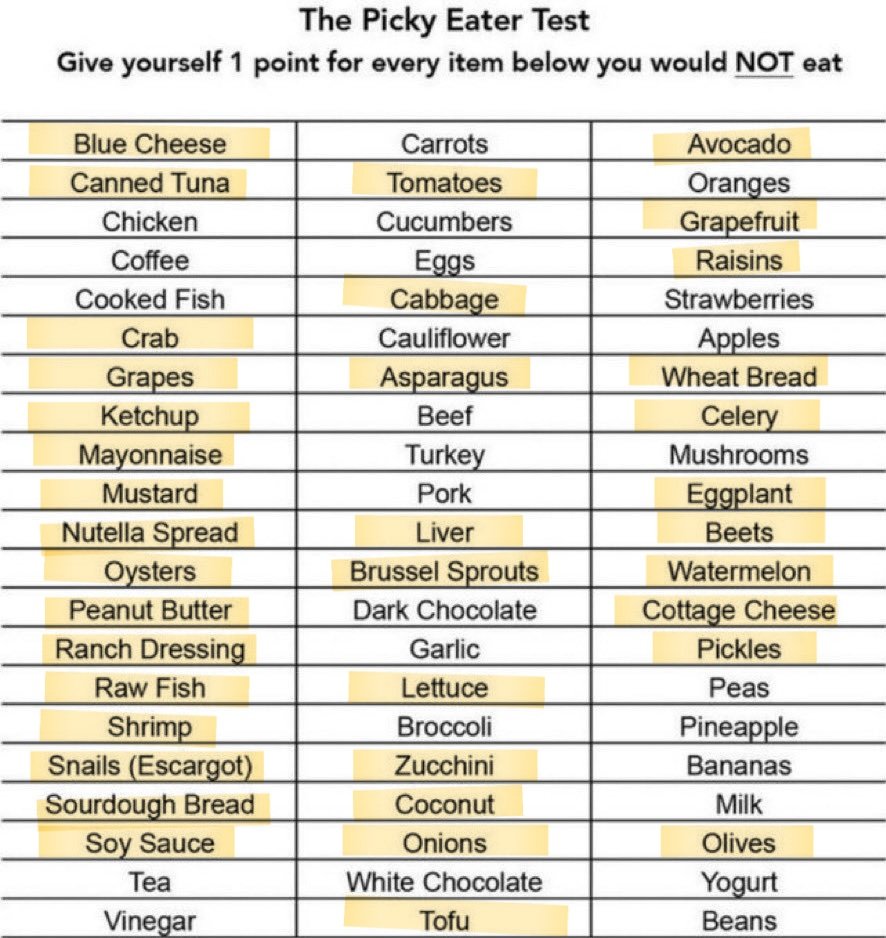 The Picky Eater Test

Give yourself 1 point for every item below you would NOT eat

| Blue Cheese | Carrots | Avocado |
|---|---|---|
| Canned Tuna | Tomatoes | Oranges |
| Chicken | Cucumbers | Grapefruit |
| Coffee | Eggs | Raisins |
| Cooked Fish | Cabbage | Strawberries |
| Crab | Cauliflower | Apples |
| Grapes | Asparagus | Wheat Bread |
| Ketchup | Beef | Celery |
| Mayonnaise | Turkey | Mushrooms |
| Mustard | Pork | Eggplant |
| Nutella Spread | Liver | Beets |
| Oysters | Brussel Sprouts | Watermelon |
| Peanut Butter | Dark Chocolate | Cottage Cheese |
| Ranch Dressing | Garlic | Pickles |
| Raw Fish | Lettuce | Peas |
| Shrimp | Broccoli | Pineapple |
| Snails (Escargot) | Zucchini | Bananas |
| Sourdough Bread | Coconut | Milk |
| Soy Sauce | Onions | Olives |
| Tea | White Chocolate | Yogurt |
| Vinegar | Tofu | Beans |